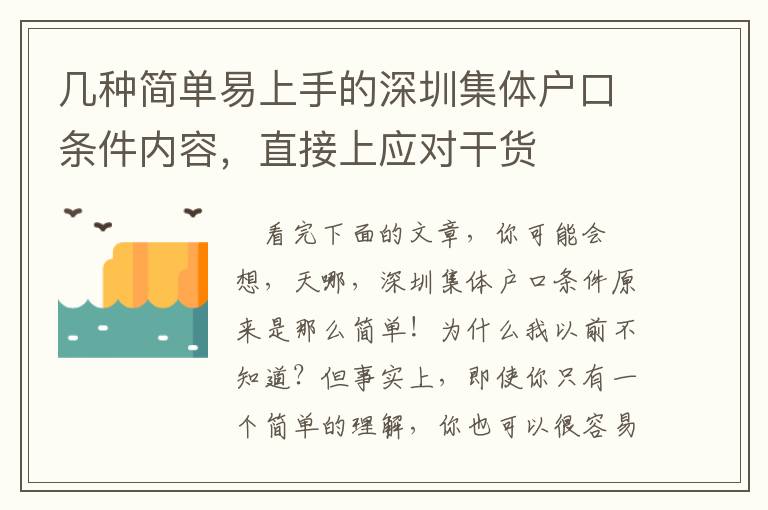 几种简单易上手的深圳集体户口条件内容，直接上应对干货

看完下面的文章，你可能会想，天哪，深圳集体户口条件原来是那么简单！为什么我以前不知道？但事实上，即使你只有一个简单的理解，你也可以很容易